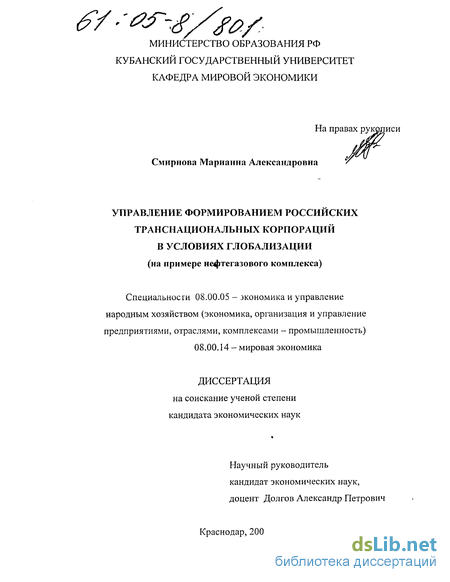 61:05-8/801

МИНИСТЕРСТВО ОБРАЗОВАНИЯ РФ
КУБАНСКИЙ ГОСУДАРСТВЕННЫЙ УНИВЕРСИТЕТ
КАФЕДРА МИРОВОЙ ЭКОНОМИКИ

На правах рукописи

Смирнова Марианна Александровна

УПРАВЛЕНИЕ ФОРМИРОВАНИЕМ РОССИЙСКИХ ТРАНСНАЦИОНАЛЬНЫХ КОРПОРАЦИЙ В УСЛОВИЯХ ГЛОБАЛИЗАЦИИ
(на примере нефтегазового комплекса)

Специальности 08.00.05 – экономика и управление народным хозяйством (экономика, организация и управление предприятиями, отраслями, комплексами – промышленность)
08.00.14 – мировая экономика

ДИССЕРТАЦИЯ
на соискание ученой степени
кандидата экономических наук

Научный руководитель
кандидат экономических наук,
доцент Долгов Александр Петрович

Краснодар, 200

dsLib.net
библиотека диссертаций